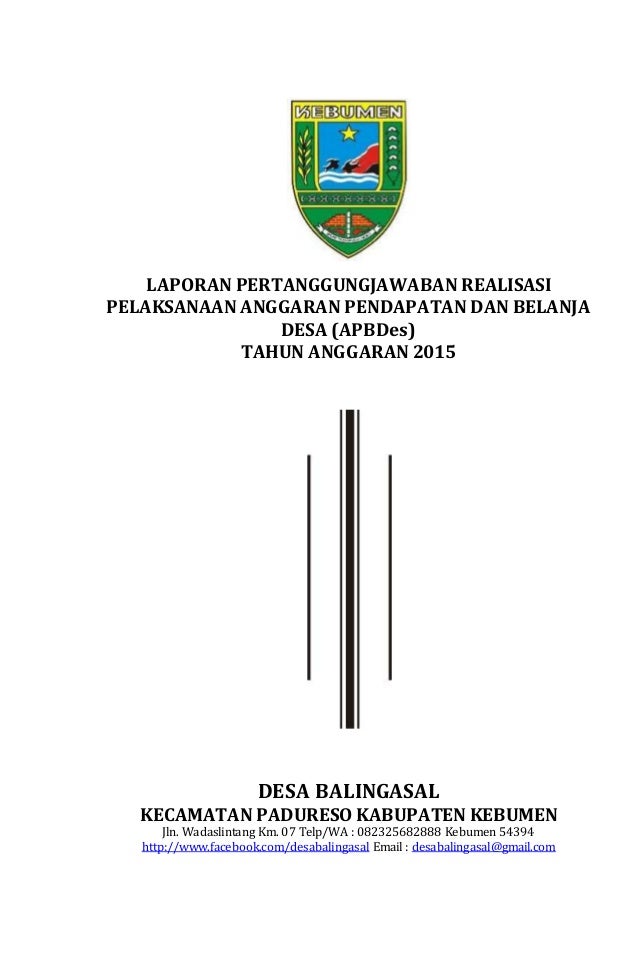 KEBUMEN

LAPORAN PERTANGGUNGJAWABAN REALISASI PELAKSANAAN ANGGARAN PENDAPATAN DAN BELANJA DESA (APBDes)
TAHUN ANGGARAN 2015

DESA BALINGASAL
KECAMATAN PADURESO KABUPATEN KEBUMEN
Jln. Wadaslintang Km. 07 Telp/WA : 082325682888 Kebumen 54394
http://www.facebook.com/desabalingasal Email : desabalingasal@gmail.com